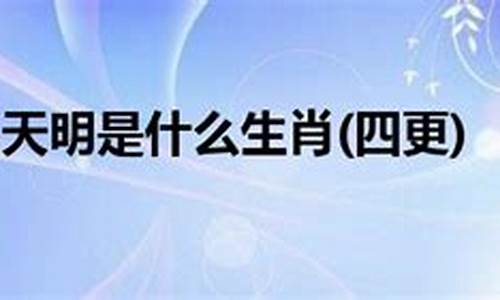 天明是什么生肖(四更)